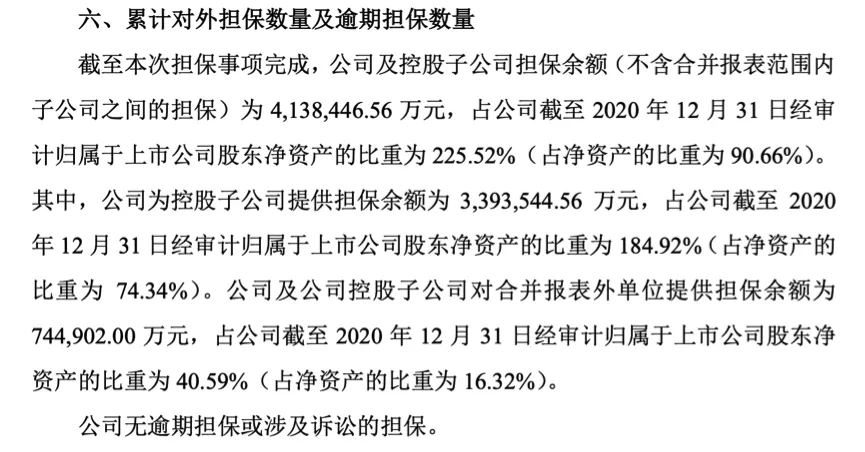 六、累计对外担保数量及逾期担保数量

截至本次担保事项完成，公司及控股子公司担保余额（不含合并报表范围内子公司之间的担保）为4,138,446.56万元，占公司截至2020年12月31日经审计归属于上市公司股东净资产的比重为225.52%（占净资产的比重为90.66%）。其中，公司为控股子公司提供担保余额为3,393,544.56万元，占公司截至2020年12月31日经审计归属于上市公司股东净资产的比重为184.92%（占净资产的比重为74.34%）。公司及公司控股子公司对合并报表外单位提供担保余额为744,902.00万元，占公司截至2020年12月31日经审计归属于上市公司股东净资产的比重为40.59%（占净资产的比重为16.32%）。

公司无逾期担保或涉及诉讼的担保。